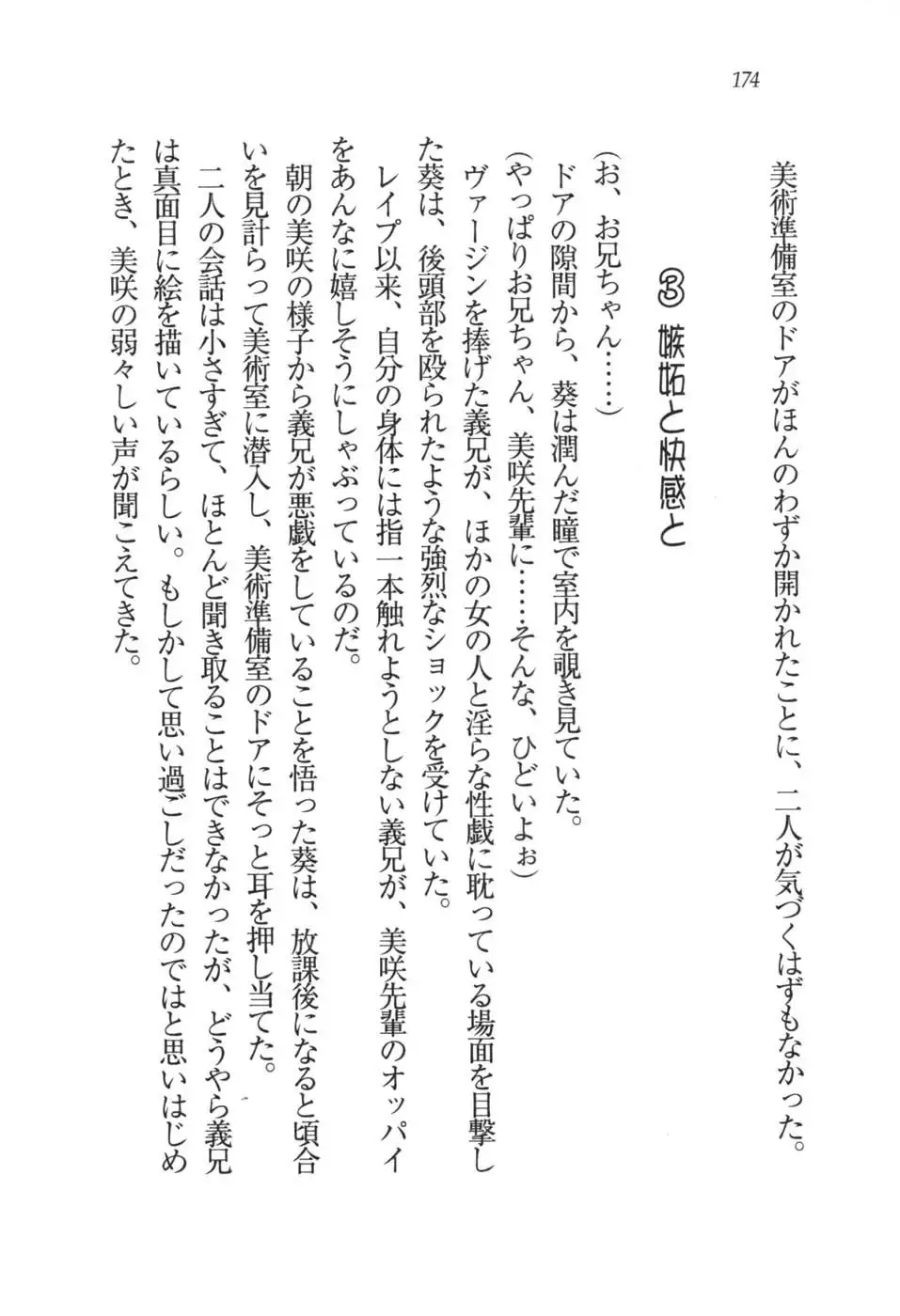 174

美術準備室のドアがほんのわずか開かれたことに、二人が気づくはずもなかった。

③ 嫉妬と快感と

(お、お兄ちゃん……)
ドアの隙間から、葵は潤んだ瞳で室内を覗き見ていた。
(やっぱりお兄ちゃん、美咲先輩に……そんな、ひどいよぉ)
ヴァージンを捧げた義兄が、ほかの女の人と淫らな性戯に耽っている場面を目撃した葵は、後頭部を殴られたような強烈なショックを受けていた。
レイプ以来、自分の身体には指一本触れようとしない義兄が、美咲先輩のオッパイをあんなに嬉しそうにしゃぶっているのだ。
朝の美咲の様子から義兄が悪戯をしていることを悟った葵は、放課後になると頃合いを見計らって美術室に潜入し、美術準備室のドアにそっと耳を押し当てた。
二人の会話は小さすぎて、ほとんど聞き取ることはできなかったが、どうやら義兄は真面目に絵を描いているらしい。もしかして思い過ごしだったのではと思いはじめたとき、美咲の弱々しい声が聞こえてきた。